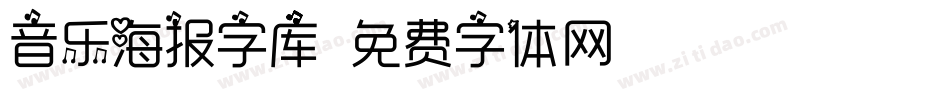 音乐海报字库 免费字体网

www.zitidao.com